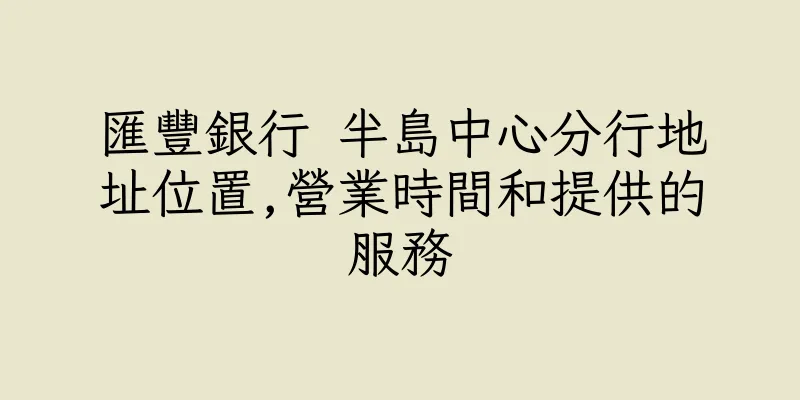 匯豐銀行 半島中心分行地址位置,營業時間和提供的服務